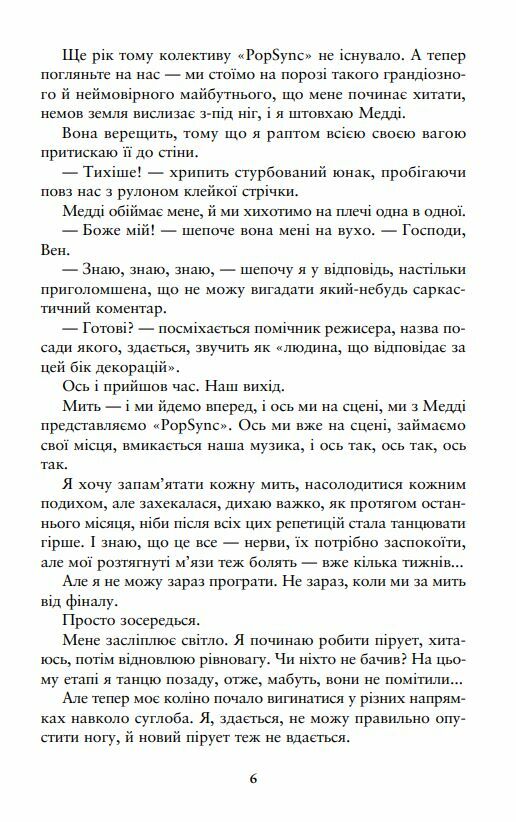 Ще рік тому колективу «PopSync» не існувало. А тепер погляньте на нас — ми стоїмо на порозі такого грандіозного й неймовірного майбутнього, що мене починає хитати, немов земля вислизає з-під ніг, і я штовхаю Медді.

Вона верещить, тому що я раптом всією своєю вагою притискаю її до стіни.

— Тихіше! — хрипить стурбований юнак, пробігаючи повз нас з рулоном клейкої стрічки.

Медді обіймає мене, й ми хихотимо на плечі одна в одної.

— Боже мій! — шепоче вона мені на вухо. — Господи, Вен.

— Знаю, знаю, знаю, — шепочу я у відповідь, настільки приголомшена, що не можу вигадати який-небудь саркастичний коментар.

— Готові? — посміхається помічник режисера, назва посади якого, здається, звучить як «людина, що відповідає за цей бік декорацій».

Ось і прийшов час. Наш вихід.

Мить — і ми йдемо вперед, і ось ми на сцені, ми з Медді представляємо «PopSync». Ось ми вже на сцені, займаємо свої місця, вмикається наша музика, і ось так, ось так, ось так.

Я хочу запам'ятати кожну мить, насолодитися кожним подихом, але захекалася, дихаю важко, як протягом останнього місяця, ніби після всіх цих репетицій стала танцювати гірше. І знаю, що це все — нерви, їх потрібно заспокоїти, але мої розтягнуті м'язи теж болять — вже кілька тижнів...

Але я не можу зараз програти. Не зараз, коли ми за мить від фіналу.

Просто зосередься.

Мене засліплює світло. Я починаю робити пірует, хитаюсь, потім відновлюю рівновагу. Чи ніхто не бачив? На цьому етапі я танцю позаду, отже, мабуть, вони не помітили...

Але тепер моє коліно почало вигинатися у різних напрямках навколо суглоба. Я, здається, не можу правильно опустити ногу, й новий пірует теж не вдається.

6